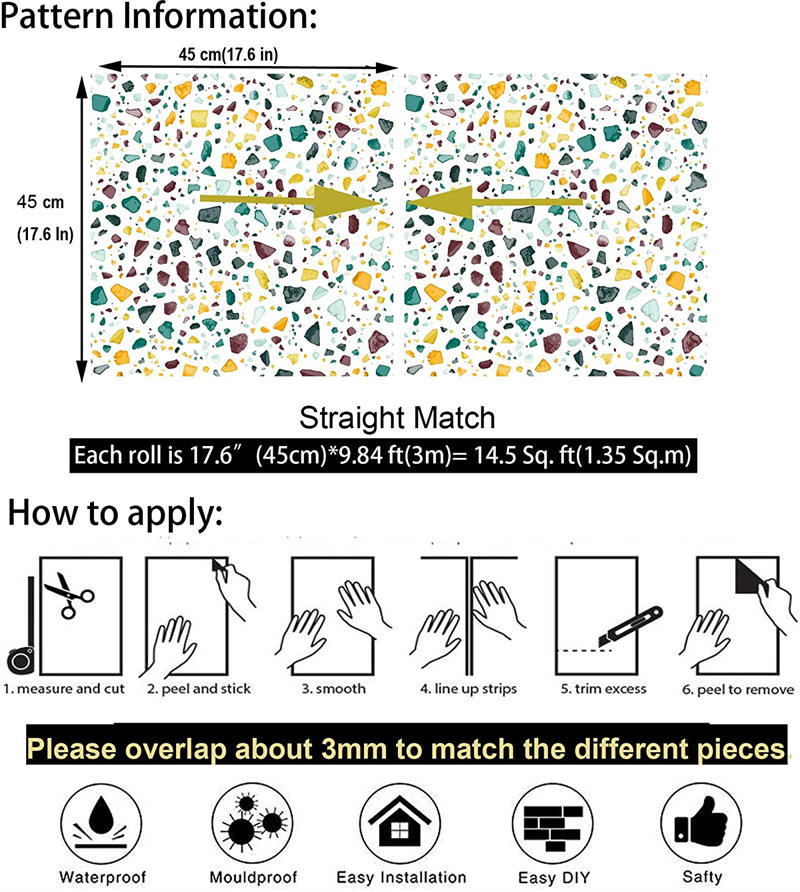 Pattern Information:

45 cm(17.6 in)

45 cm
(17.6 In)

Straight Match

Each roll is 17.6″ (45cm)*9.84 ft(3m)= 14.5 Sq. ft(1.35 Sq.m)

How to apply:

1. measure and cut
2. peel and stick
3. smooth
4. line up strips
5. trim excess
6. peel to remove

Please overlap about 3mm to match the different pieces

Waterproof
Mouldproof
Easy Installation
Easy DIY
Safty